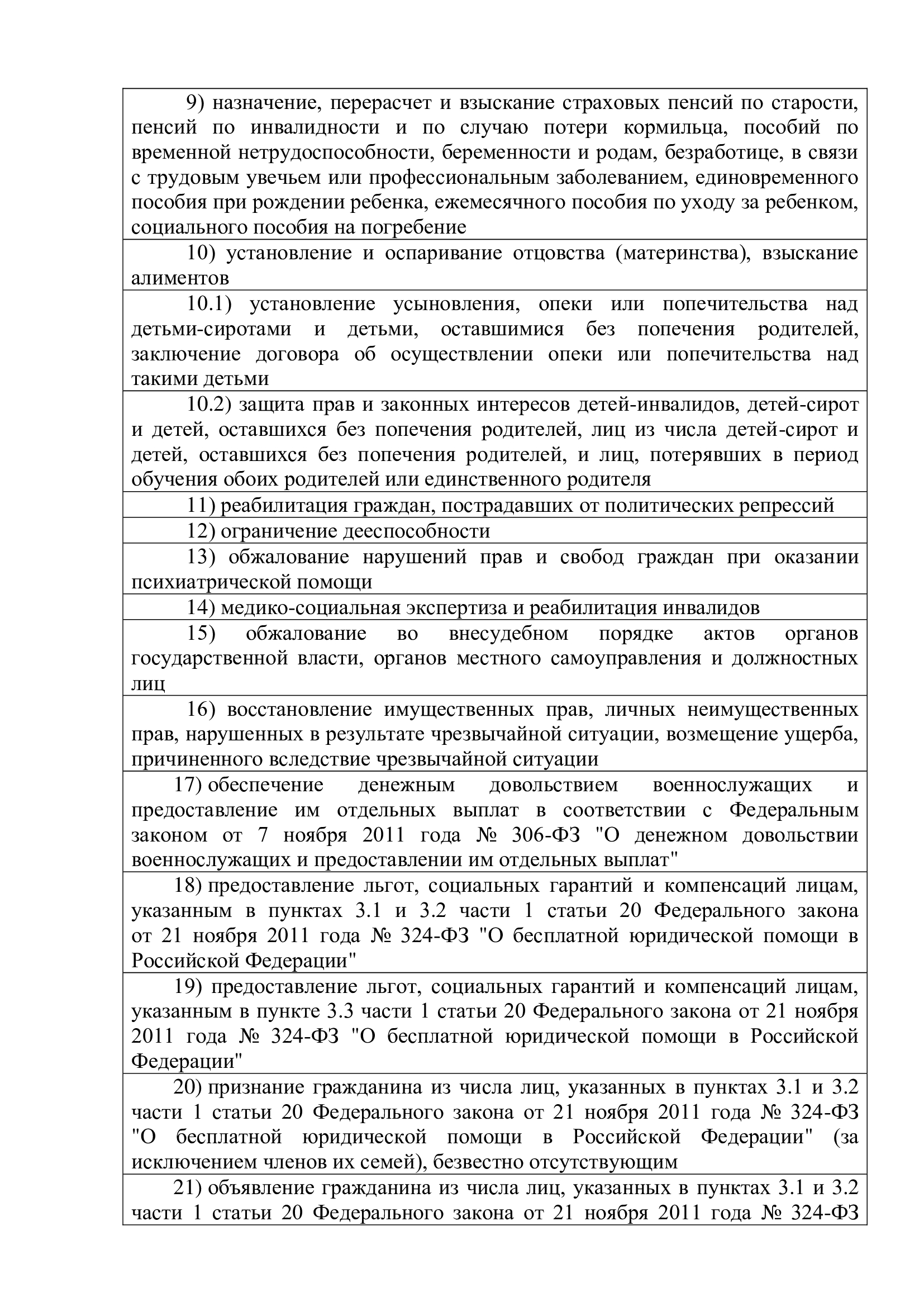 9) назначение, перерасчет и взыскание страховых пенсий по старости, пенсий по инвалидности и по случаю потери кормильца, пособий по временной нетрудоспособности, беременности и родам, безработице, в связи с трудовым увечьем или профессиональным заболеванием, единовременного пособия при рождении ребенка, ежемесячного пособия по уходу за ребенком, социального пособия на погребение

10) установление и оспаривание отцовства (материнства), взыскание алиментов

10.1) установление усыновления, опеки или попечительства над детьми-сиротами и детьми, оставшимися без попечения родителей, заключение договора об осуществлении опеки или попечительства над такими детьми

10.2) защита прав и законных интересов детей-инвалидов, детей-сирот и детей, оставшихся без попечения родителей, лиц из числа детей-сирот и детей, оставшихся без попечения родителей, и лиц, потерявших в период обучения обоих родителей или единственного родителя

11) реабилитация граждан, пострадавших от политических репрессий

12) ограничение дееспособности

13) обжалование нарушений прав и свобод граждан при оказании психиатрической помощи

14) медико-социальная экспертиза и реабилитация инвалидов

15) обжалование во внесудебном порядке актов органов государственной власти, органов местного самоуправления и должностных лиц

16) восстановление имущественных прав, личных неимущественных прав, нарушенных в результате чрезвычайной ситуации, возмещение ущерба, причиненного вследствие чрезвычайной ситуации

17) обеспечение денежным довольствием военнослужащих и предоставление им отдельных выплат в соответствии с Федеральным законом от 7 ноября 2011 года № 306-ФЗ "О денежном довольствии военнослужащих и предоставлении им отдельных выплат"

18) предоставление льгот, социальных гарантий и компенсаций лицам, указанным в пунктах 3.1 и 3.2 части 1 статьи 20 Федерального закона от 21 ноября 2011 года № 324-ФЗ "О бесплатной юридической помощи в Российской Федерации"

19) предоставление льгот, социальных гарантий и компенсаций лицам, указанным в пункте 3.3 части 1 статьи 20 Федерального закона от 21 ноября 2011 года № 324-ФЗ "О бесплатной юридической помощи в Российской Федерации"

20) признание гражданина из числа лиц, указанных в пунктах 3.1 и 3.2 части 1 статьи 20 Федерального закона от 21 ноября 2011 года № 324-ФЗ "О бесплатной юридической помощи в Российской Федерации" (за исключением членов их семей), безвестно отсутствующим

21) объявление гражданина из числа лиц, указанных в пунктах 3.1 и 3.2 части 1 статьи 20 Федерального закона от 21 ноября 2011 года № 324-ФЗ